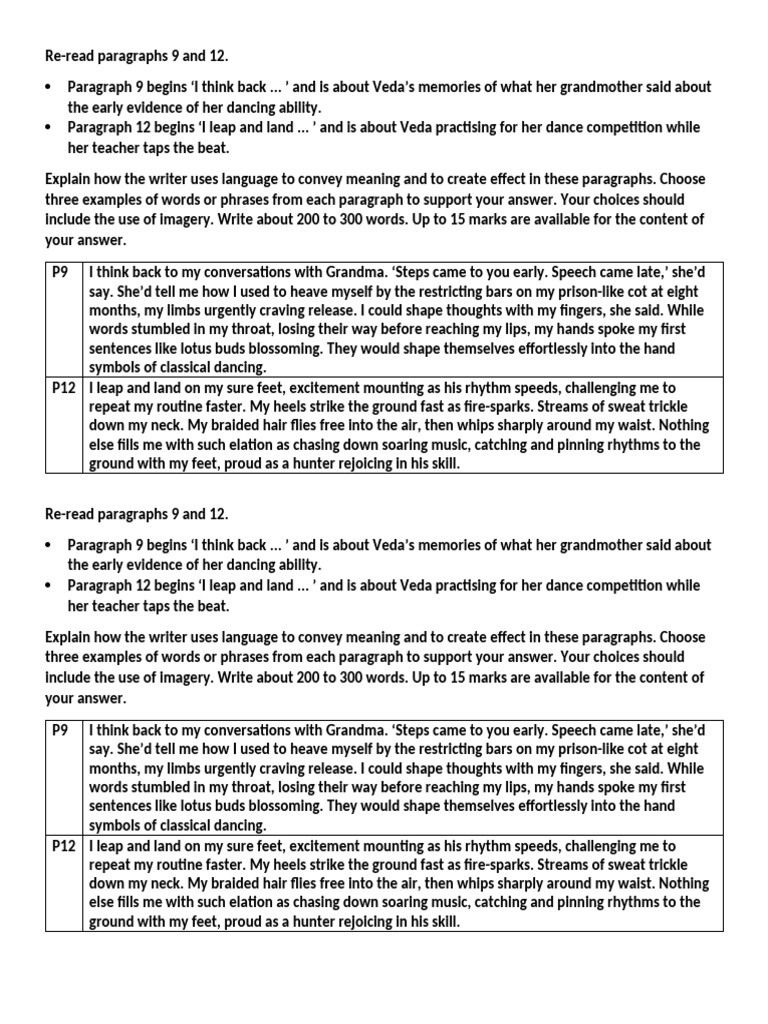 Re-read paragraphs 9 and 12.

• Paragraph 9 begins 'I think back ... ' and is about Veda's memories of what her grandmother said about the early evidence of her dancing ability.
• Paragraph 12 begins 'I leap and land ... ' and is about Veda practising for her dance competition while her teacher taps the beat.

Explain how the writer uses language to convey meaning and to create effect in these paragraphs. Choose three examples of words or phrases from each paragraph to support your answer. Your choices should include the use of imagery. Write about 200 to 300 words. Up to 15 marks are available for the content of your answer.

| P9 | I think back to my conversations with Grandma. 'Steps came to you early. Speech came late,' she'd say. She'd tell me how I used to heave myself by the restricting bars on my prison-like cot at eight months, my limbs urgently craving release. I could shape thoughts with my fingers, she said. While words stumbled in my throat, losing their way before reaching my lips, my hands spoke my first sentences like lotus buds blossoming. They would shape themselves effortlessly into the hand symbols of classical dancing. |
|---|---|
| P12 | I leap and land on my sure feet, excitement mounting as his rhythm speeds, challenging me to repeat my routine faster. My heels strike the ground fast as fire-sparks. Streams of sweat trickle down my neck. My braided hair flies free into the air, then whips sharply around my waist. Nothing else fills me with such elation as chasing down soaring music, catching and pinning rhythms to the ground with my feet, proud as a hunter rejoicing in his skill. |

Re-read paragraphs 9 and 12.

• Paragraph 9 begins 'I think back ... ' and is about Veda's memories of what her grandmother said about the early evidence of her dancing ability.
• Paragraph 12 begins 'I leap and land ... ' and is about Veda practising for her dance competition while her teacher taps the beat.

Explain how the writer uses language to convey meaning and to create effect in these paragraphs. Choose three examples of words or phrases from each paragraph to support your answer. Your choices should include the use of imagery. Write about 200 to 300 words. Up to 15 marks are available for the content of your answer.

| P9 | I think back to my conversations with Grandma. 'Steps came to you early. Speech came late,' she'd say. She'd tell me how I used to heave myself by the restricting bars on my prison-like cot at eight months, my limbs urgently craving release. I could shape thoughts with my fingers, she said. While words stumbled in my throat, losing their way before reaching my lips, my hands spoke my first sentences like lotus buds blossoming. They would shape themselves effortlessly into the hand symbols of classical dancing. |
|---|---|
| P12 | I leap and land on my sure feet, excitement mounting as his rhythm speeds, challenging me to repeat my routine faster. My heels strike the ground fast as fire-sparks. Streams of sweat trickle down my neck. My braided hair flies free into the air, then whips sharply around my waist. Nothing else fills me with such elation as chasing down soaring music, catching and pinning rhythms to the ground with my feet, proud as a hunter rejoicing in his skill. |